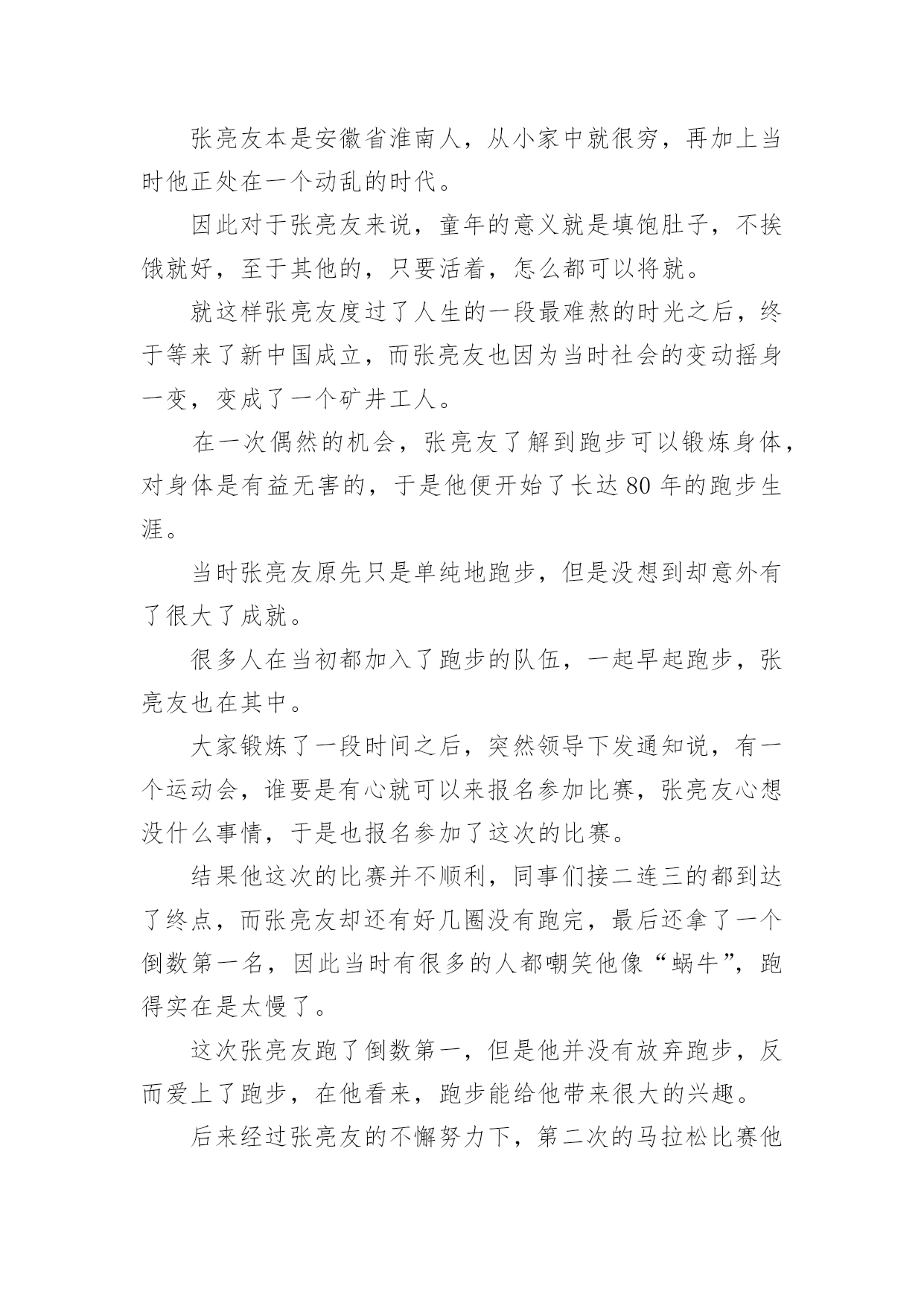 张亮友本是安徽省淮南人，从小家中就很穷，再加上当时他正处在一个动乱的时代。

因此对于张亮友来说，童年的意义就是填饱肚子，不挨饿就好，至于其他的，只要活着，怎么都可以将就。

就这样张亮友度过了人生的一段最难熬的时光之后，终于等来了新中国成立，而张亮友也因为当时社会的变动摇身一变，变成了一个矿井工人。

在一次偶然的机会，张亮友了解到跑步可以锻炼身体，对身体是有益无害的，于是他便开始了长达 80 年的跑步生涯。

当时张亮友原先只是单纯地跑步，但是没想到却意外有了很大了成就。

很多人在当初都加入了跑步的队伍，一起早起跑步，张亮友也在其中。

大家锻炼了一段时间之后，突然领导下发通知说，有一个运动会，谁要是有心就可以来报名参加比赛，张亮友心想没什么事情，于是也报名参加了这次的比赛。

结果他这次的比赛并不顺利，同事们接二连三的都到达了终点，而张亮友却还有好几圈没有跑完，最后还拿了一个倒数第一名，因此当时有很多的人都嘲笑他像“蜗牛”，跑得实在是太慢了。

这次张亮友跑了倒数第一，但是他并没有放弃跑步，反而爱上了跑步，在他看来，跑步能给他带来很大的兴趣。

后来经过张亮友的不懈努力下，第二次的马拉松比赛他